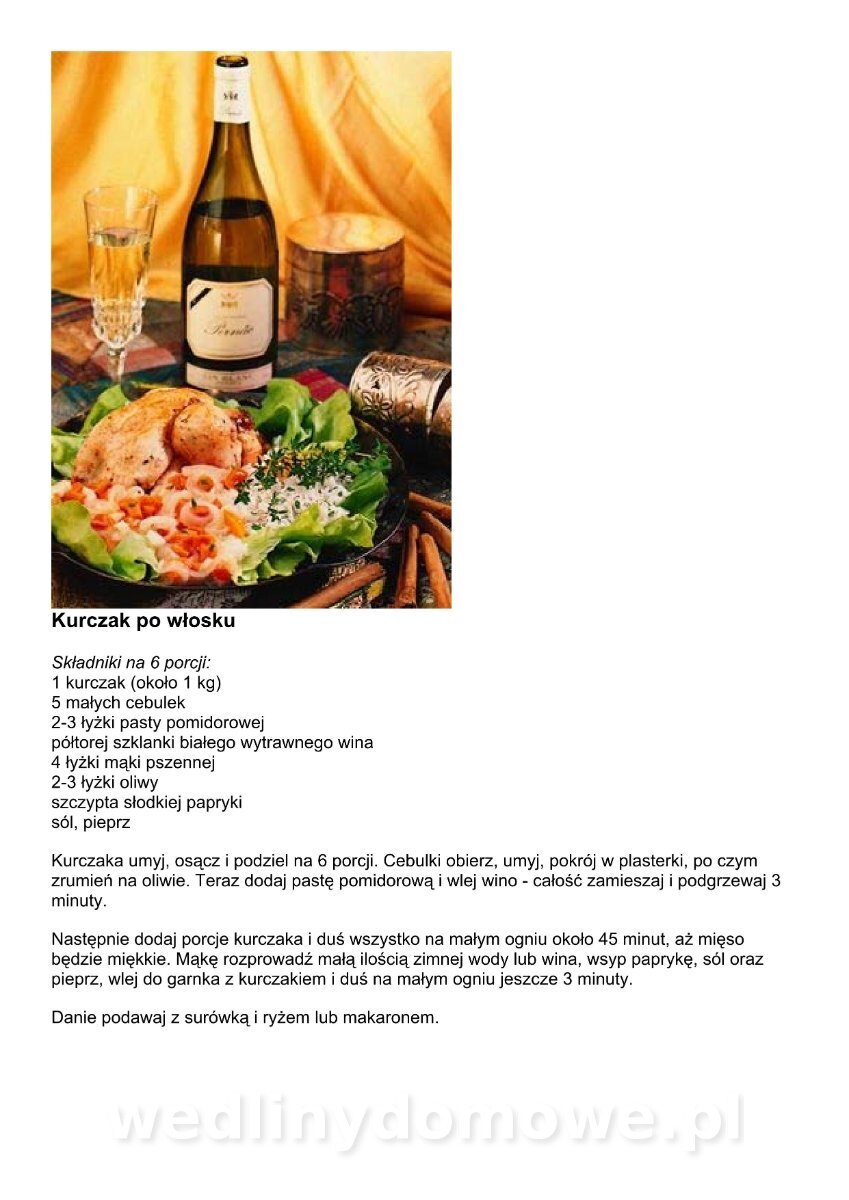 Kurczak po włosku

Składniki na 6 porcji:
1 kurczak (około 1 kg)
5 małych cebulek
2-3 łyżki pasty pomidorowej
półtorej szklanki białego wytrawnego wina
4 łyżki mąki pszennej
2-3 łyżki oliwy
szczypta słodkiej papryki
sól, pieprz

Kurczaka umyj, osącz i podziel na 6 porcji. Cebulki obierz, umyj, pokrój w plasterki, po czym zrumień na oliwie. Teraz dodaj pastę pomidorową i wlej wino - całość zamieszaj i podgrzewaj 3 minuty.

Następnie dodaj porcje kurczaka i duś wszystko na małym ogniu około 45 minut, aż mięso będzie miękkie. Mąkę rozprowadź małą ilością zimnej wody lub wina, wsyp paprykę, sól oraz pieprz, wlej do garnka z kurczakiem i duś na małym ogniu jeszcze 3 minuty.

Danie podawaj z surówką i ryżem lub makaronem.

wedlinydomowe.pl